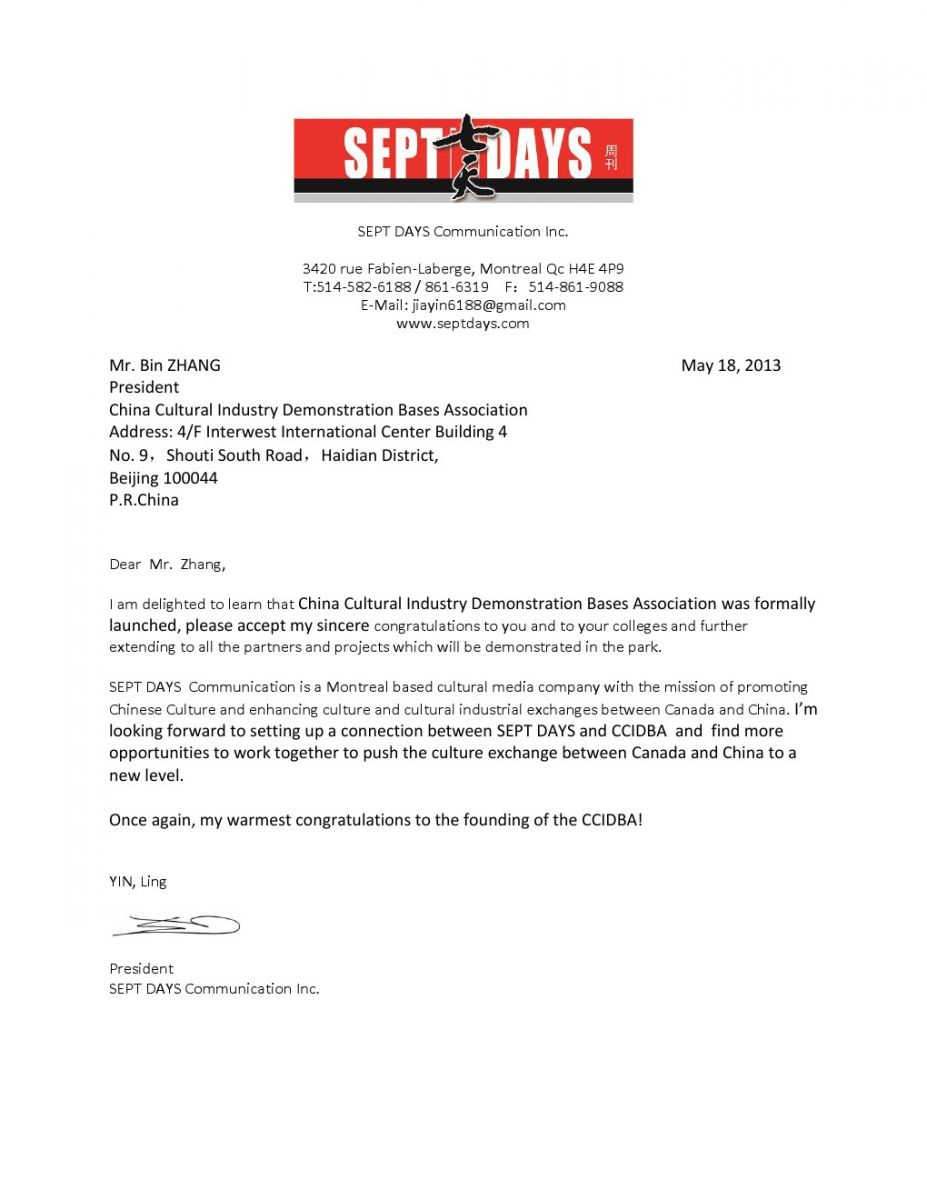 SEPT 七天 DAYS 周刊

SEPT DAYS Communication Inc.

3420 rue Fabien-Laberge, Montreal Qc H4E 4P9
T:514-582-6188 / 861-6319 F: 514-861-9088
E-Mail: jiayin6188@gmail.com
www.septdays.com

Mr. Bin ZHANG
President
China Cultural Industry Demonstration Bases Association
Address: 4/F Interwest International Center Building 4
No. 9，Shouti South Road，Haidian District,
Beijing 100044
P.R.China

May 18, 2013

Dear Mr. Zhang,

I am delighted to learn that China Cultural Industry Demonstration Bases Association was formally launched, please accept my sincere congratulations to you and to your colleges and further extending to all the partners and projects which will be demonstrated in the park.

SEPT DAYS Communication is a Montreal based cultural media company with the mission of promoting Chinese Culture and enhancing culture and cultural industrial exchanges between Canada and China. I'm looking forward to setting up a connection between SEPT DAYS and CCIDBA and find more opportunities to work together to push the culture exchange between Canada and China to a new level.

Once again, my warmest congratulations to the founding of the CCIDBA!

YIN, Ling

President
SEPT DAYS Communication Inc.